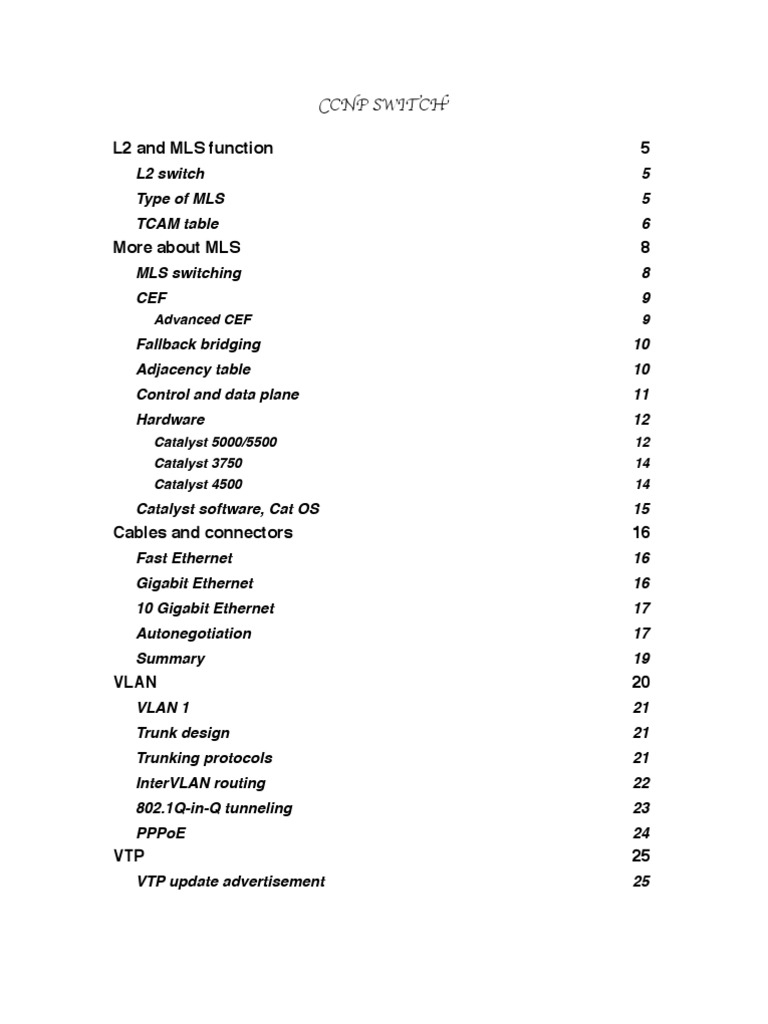 CCNP SWITCH

L2 and MLS function 5
L2 switch 5
Type of MLS 5
TCAM table 6
More about MLS 8
MLS switching 8
CEF 9
Advanced CEF 9
Fallback bridging 10
Adjacency table 10
Control and data plane 11
Hardware 12
Catalyst 5000/5500 12
Catalyst 3750 14
Catalyst 4500 14
Catalyst software, Cat OS 15
Cables and connectors 16
Fast Ethernet 16
Gigabit Ethernet 16
10 Gigabit Ethernet 17
Autonegotiation 17
Summary 19
VLAN 20
VLAN 1 21
Trunk design 21
Trunking protocols 21
InterVLAN routing 22
802.1Q-in-Q tunneling 23
PPPoE 24
VTP 25
VTP update advertisement 25